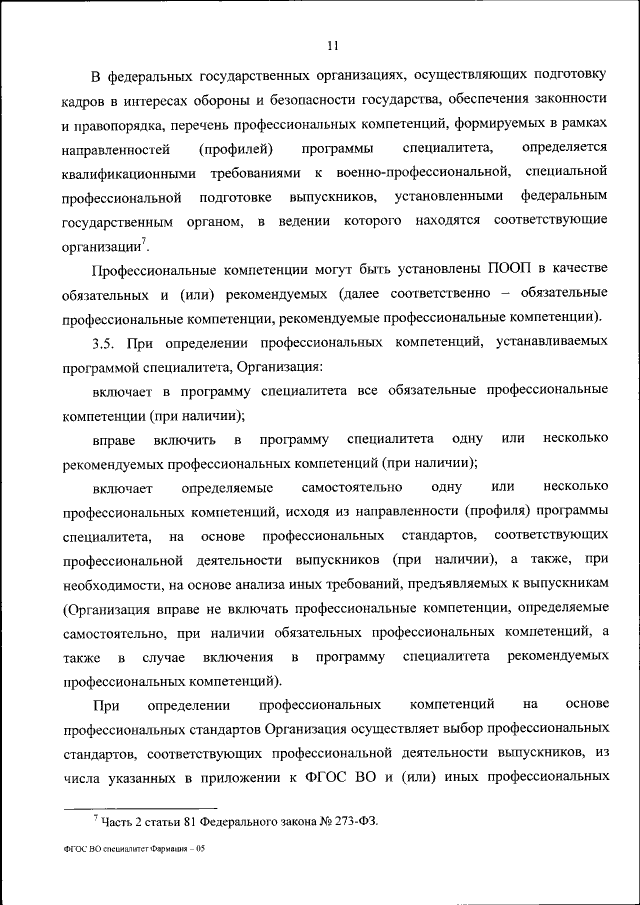 11

В федеральных государственных организациях, осуществляющих подготовку кадров в интересах обороны и безопасности государства, обеспечения законности и правопорядка, перечень профессиональных компетенций, формируемых в рамках направленностей (профилей) программы специалитета, определяется квалификационными требованиями к военно-профессиональной, специальной профессиональной подготовке выпускников, установленными федеральным государственным органом, в ведении которого находятся соответствующие организации$^7$.

Профессиональные компетенции могут быть установлены ПООП в качестве обязательных и (или) рекомендуемых (далее соответственно – обязательные профессиональные компетенции, рекомендуемые профессиональные компетенции).

3.5. При определении профессиональных компетенций, устанавливаемых программой специалитета, Организация:

включает в программу специалитета все обязательные профессиональные компетенции (при наличии);

вправе включить в программу специалитета одну или несколько рекомендуемых профессиональных компетенций (при наличии);

включает определяемые самостоятельно одну или несколько профессиональных компетенций, исходя из направленности (профиля) программы специалитета, на основе профессиональных стандартов, соответствующих профессиональной деятельности выпускников (при наличии), а также, при необходимости, на основе анализа иных требований, предъявляемых к выпускникам (Организация вправе не включать профессиональные компетенции, определяемые самостоятельно, при наличии обязательных профессиональных компетенций, а также в случае включения в программу специалитета рекомендуемых профессиональных компетенций).

При определении профессиональных компетенций на основе профессиональных стандартов Организация осуществляет выбор профессиональных стандартов, соответствующих профессиональной деятельности выпускников, из числа указанных в приложении к ФГОС ВО и (или) иных профессиональных

$^7$ Часть 2 статьи 81 Федерального закона № 273-ФЗ.

ФГОС ВО специалитет Фармация – 05